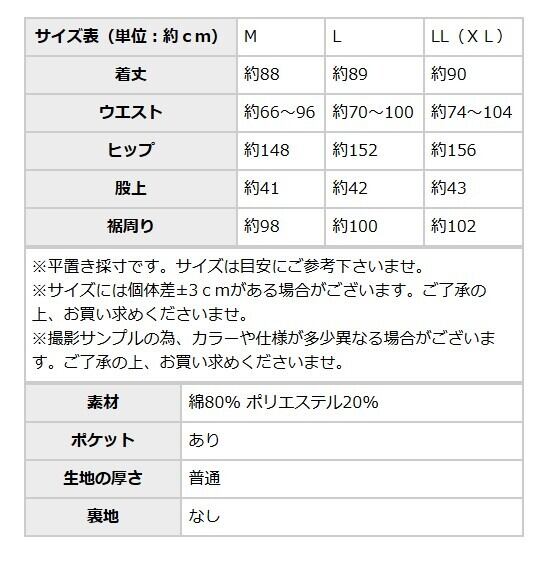 | サイズ表（単位：約ｃｍ） | M | L | LL（ＸＬ） |
|---|---|---|---|
| 着丈 | 約88 | 約89 | 約90 |
| ウエスト | 約66～96 | 約70～100 | 約74～104 |
| ヒップ | 約148 | 約152 | 約156 |
| 股上 | 約41 | 約42 | 約43 |
| 裾周り | 約98 | 約100 | 約102 |

※平置き採寸です。サイズは目安にご参考下さいませ。
※サイズには個体差±３ｃｍがある場合がございます。ご了承の上、お買い求めくださいませ。
※撮影サンプルの為、カラーや仕様が多少異なる場合がございます。ご了承の上、お買い求めくださいませ。

| 素材 | 綿80% ポリエステル20% |
|---|---|
| ポケット | あり |
| 生地の厚さ | 普通 |
| 裏地 | なし |